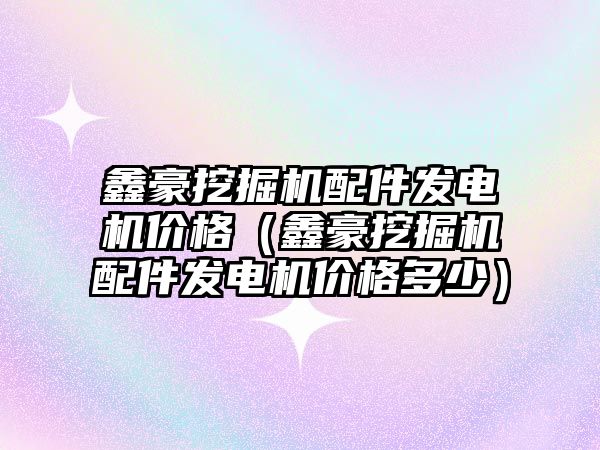 鑫豪挖掘机配件发电机价格（鑫豪挖掘机配件发电机价格多少）